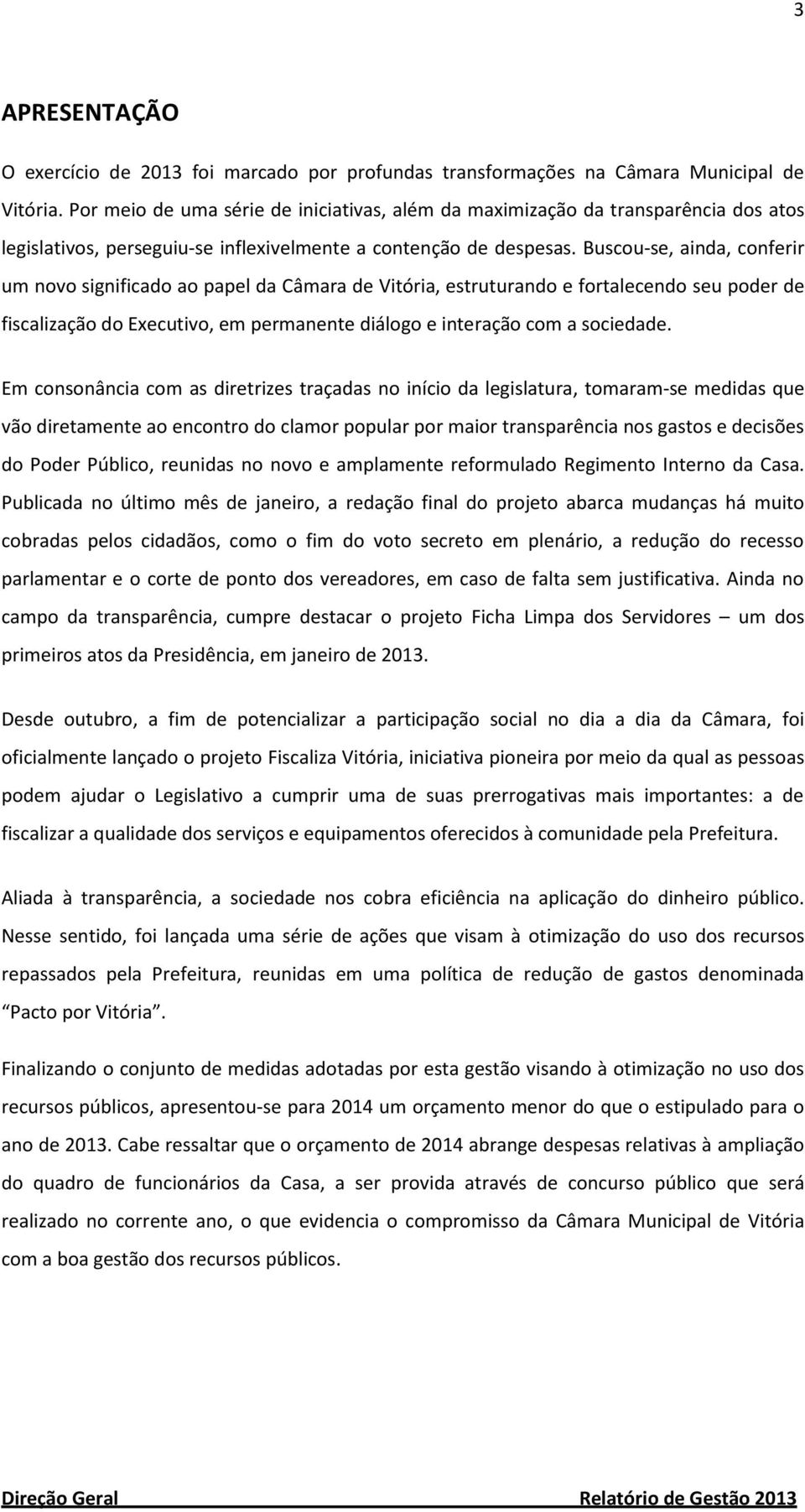 3

APRESENTAÇÃO

O exercício de 2013 foi marcado por profundas transformações na Câmara Municipal de Vitória. Por meio de uma série de iniciativas, além da maximização da transparência dos atos legislativos, perseguiu-se inflexivelmente a contenção de despesas. Buscou-se, ainda, conferir um novo significado ao papel da Câmara de Vitória, estruturando e fortalecendo seu poder de fiscalização do Executivo, em permanente diálogo e interação com a sociedade.

Em consonância com as diretrizes traçadas no início da legislatura, tomaram-se medidas que vão diretamente ao encontro do clamor popular por maior transparência nos gastos e decisões do Poder Público, reunidas no novo e amplamente reformulado Regimento Interno da Casa. Publicada no último mês de janeiro, a redação final do projeto abarca mudanças há muito cobradas pelos cidadãos, como o fim do voto secreto em plenário, a redução do recesso parlamentar e o corte de ponto dos vereadores, em caso de falta sem justificativa. Ainda no campo da transparência, cumpre destacar o projeto Ficha Limpa dos Servidores — um dos primeiros atos da Presidência, em janeiro de 2013.

Desde outubro, a fim de potencializar a participação social no dia a dia da Câmara, foi oficialmente lançado o projeto Fiscaliza Vitória, iniciativa pioneira por meio da qual as pessoas podem ajudar o Legislativo a cumprir uma de suas prerrogativas mais importantes: a de fiscalizar a qualidade dos serviços e equipamentos oferecidos à comunidade pela Prefeitura.

Aliada à transparência, a sociedade nos cobra eficiência na aplicação do dinheiro público. Nesse sentido, foi lançada uma série de ações que visam à otimização do uso dos recursos repassados pela Prefeitura, reunidas em uma política de redução de gastos denominada "Pacto por Vitória".

Finalizando o conjunto de medidas adotadas por esta gestão visando à otimização no uso dos recursos públicos, apresentou-se para 2014 um orçamento menor do que o estipulado para o ano de 2013. Cabe ressaltar que o orçamento de 2014 abrange despesas relativas à ampliação do quadro de funcionários da Casa, a ser provida através de concurso público que será realizado no corrente ano, o que evidencia o compromisso da Câmara Municipal de Vitória com a boa gestão dos recursos públicos.

Direção Geral Relatório de Gestão 2013